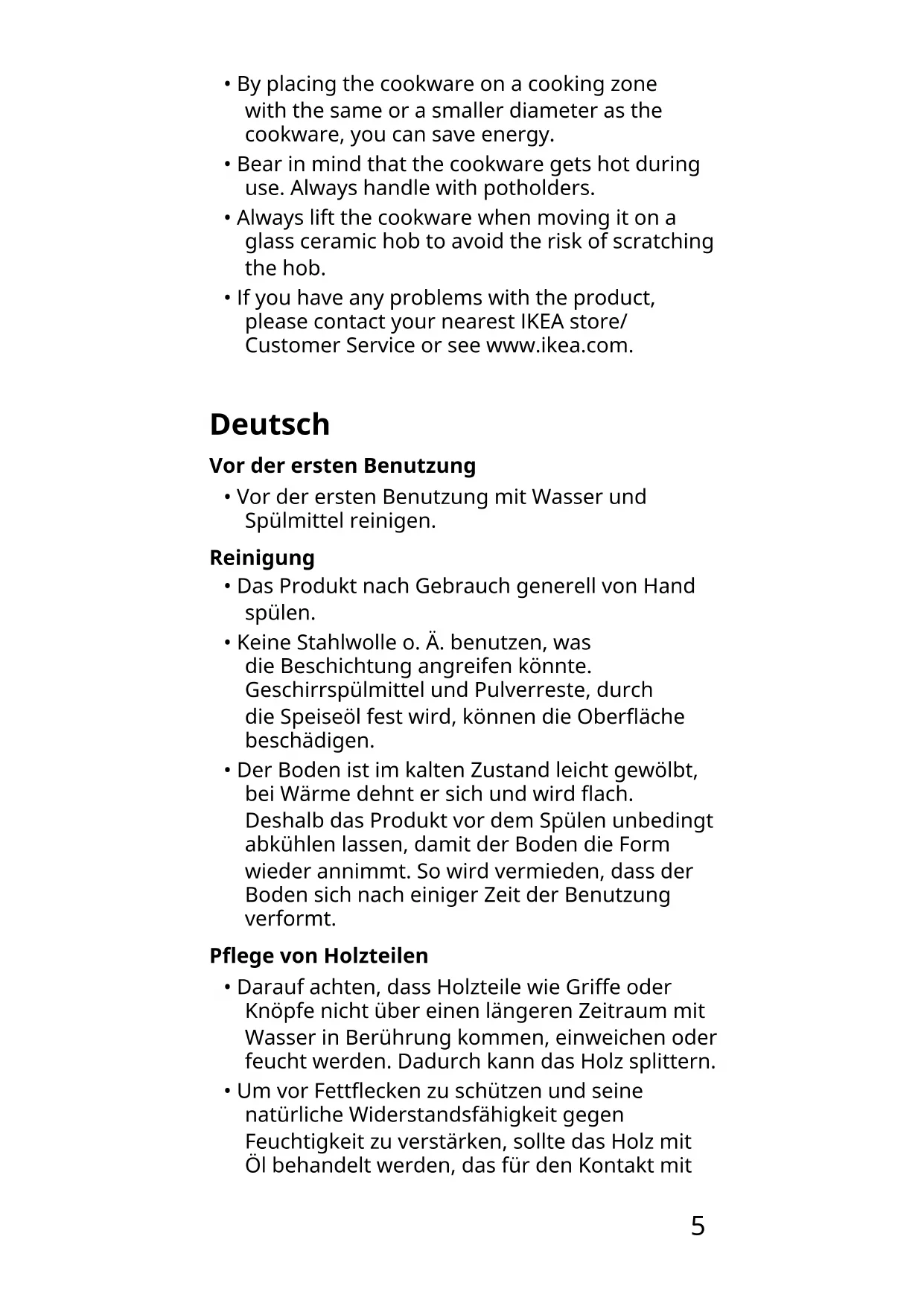 • By placing the cookware on a cooking zone with the same or a smaller diameter as the cookware, you can save energy.
• Bear in mind that the cookware gets hot during use. Always handle with potholders.
• Always lift the cookware when moving it on a glass ceramic hob to avoid the risk of scratching the hob.
• If you have any problems with the product, please contact your nearest IKEA store/ Customer Service or see www.ikea.com.

Deutsch

Vor der ersten Benutzung
• Vor der ersten Benutzung mit Wasser und Spülmittel reinigen.

Reinigung
• Das Produkt nach Gebrauch generell von Hand spülen.
• Keine Stahlwolle o. Ä. benutzen, was die Beschichtung angreifen könnte. Geschirrspülmittel und Pulverreste, durch die Speiseöl fest wird, können die Oberfläche beschädigen.
• Der Boden ist im kalten Zustand leicht gewölbt, bei Wärme dehnt er sich und wird flach. Deshalb das Produkt vor dem Spülen unbedingt abkühlen lassen, damit der Boden die Form wieder annimmt. So wird vermieden, dass der Boden sich nach einiger Zeit der Benutzung verformt.

Pflege von Holzteilen
• Darauf achten, dass Holzteile wie Griffe oder Knöpfe nicht über einen längeren Zeitraum mit Wasser in Berührung kommen, einweichen oder feucht werden. Dadurch kann das Holz splittern.
• Um vor Fettflecken zu schützen und seine natürliche Widerstandsfähigkeit gegen Feuchtigkeit zu verstärken, sollte das Holz mit Öl behandelt werden, das für den Kontakt mit

5